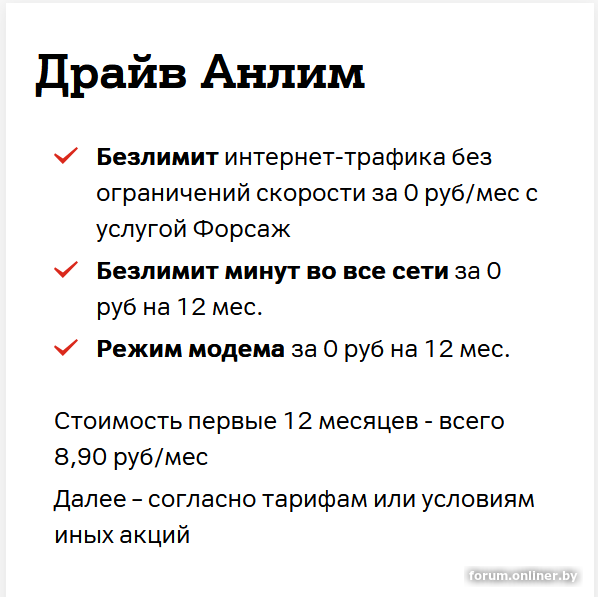 Драйв Анлим

Безлимит интернет-трафика без ограничений скорости за 0 руб/мес с услугой Форсаж

Безлимит минут во все сети за 0 руб на 12 мес.

Режим модема за 0 руб на 12 мес.

Стоимость первые 12 месяцев - всего 8,90 руб/мес

Далее – согласно тарифам или условиям иных акций

forum.onliner.by